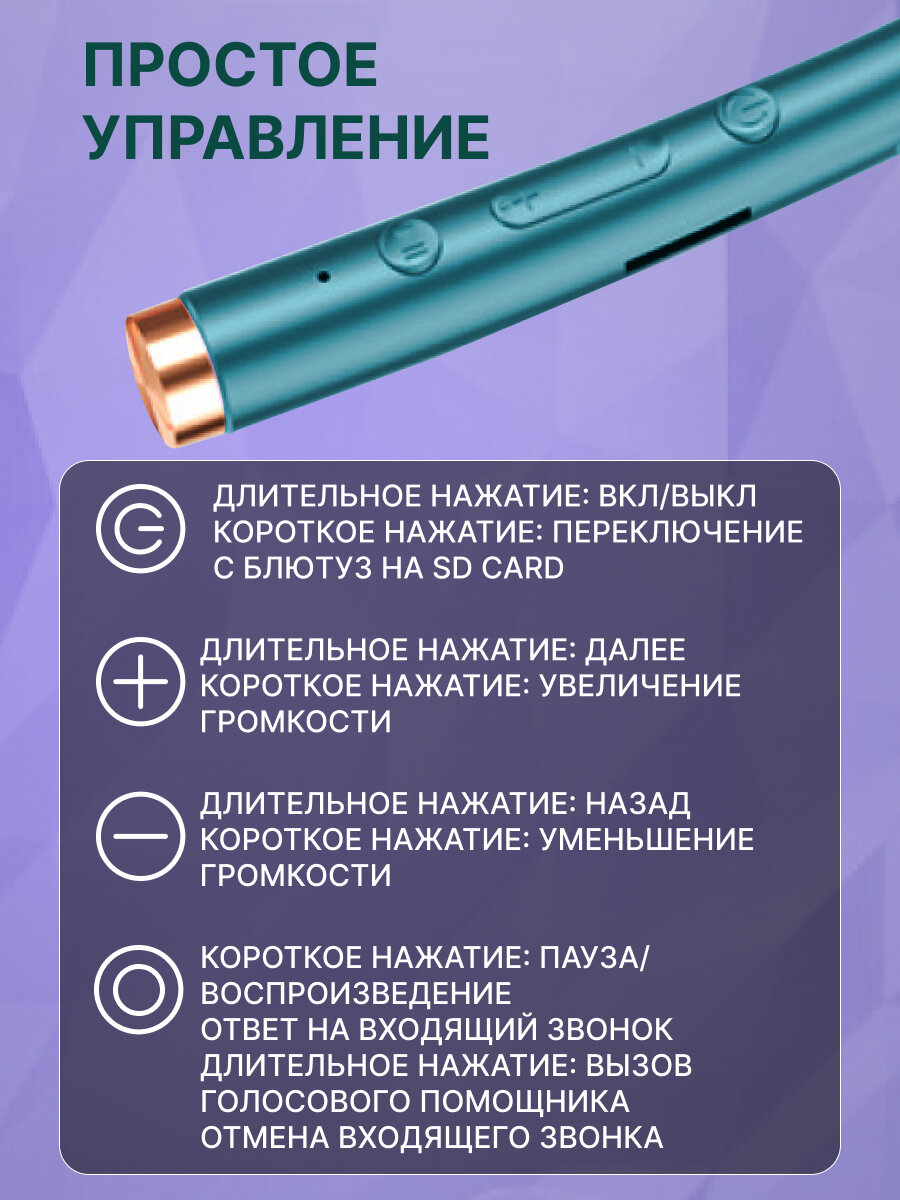 ПРОСТОЕ УПРАВЛЕНИЕ

ДЛИТЕЛЬНОЕ НАЖАТИЕ: ВКЛ/ВЫКЛ
КОРОТКОЕ НАЖАТИЕ: ПЕРЕКЛЮЧЕНИЕ С БЛЮТУЗ НА SD CARD

ДЛИТЕЛЬНОЕ НАЖАТИЕ: ДАЛЕЕ
КОРОТКОЕ НАЖАТИЕ: УВЕЛИЧЕНИЕ ГРОМКОСТИ

ДЛИТЕЛЬНОЕ НАЖАТИЕ: НАЗАД
КОРОТКОЕ НАЖАТИЕ: УМЕНЬШЕНИЕ ГРОМКОСТИ

КОРОТКОЕ НАЖАТИЕ: ПАУЗА/ ВОСПРОИЗВЕДЕНИЕ
ОТВЕТ НА ВХОДЯЩИЙ ЗВОНОК
ДЛИТЕЛЬНОЕ НАЖАТИЕ: ВЫЗОВ ГОЛОСОВОГО ПОМОЩНИКА
ОТМЕНА ВХОДЯЩЕГО ЗВОНКА